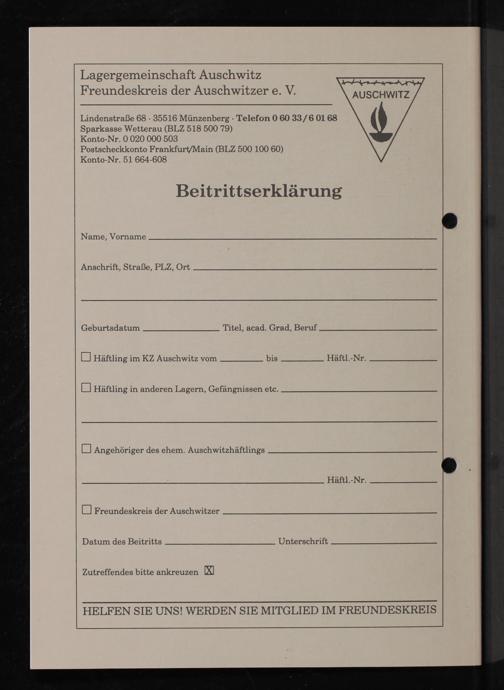 Lagergemeinschaft Auschwitz
Freundeskreis der Auschwitzer e. V.

AUSCHWITZ

Lindenstraße 68 · 35516 Münzenberg · Telefon 0 60 33 / 6 01 68
Sparkasse Wetterau (BLZ 518 500 79)
Konto-Nr. 0 020 000 503
Postscheckkonto Frankfurt/Main (BLZ 500 100 60)
Konto-Nr. 51 664-608

Beitrittserklärung

Name, Vorname

Anschrift, Straße, PLZ, Ort

Geburtsdatum

Titel, acad. Grad, Beruf

☐ Häftling im KZ Auschwitz vom bis Häftl.-Nr.

☐ Häftling in anderen Lagern, Gefängnissen etc.

☐ Angehöriger des ehem. Auschwitzhäftlings

Häftl.-Nr.

☐ Freundeskreis der Auschwitzer

Datum des Beitritts Unterschrift

Zutreffendes bitte ankreuzen ☒

HELFEN SIE UNS! WERDEN SIE MITGLIED IM FREUNDESKREIS